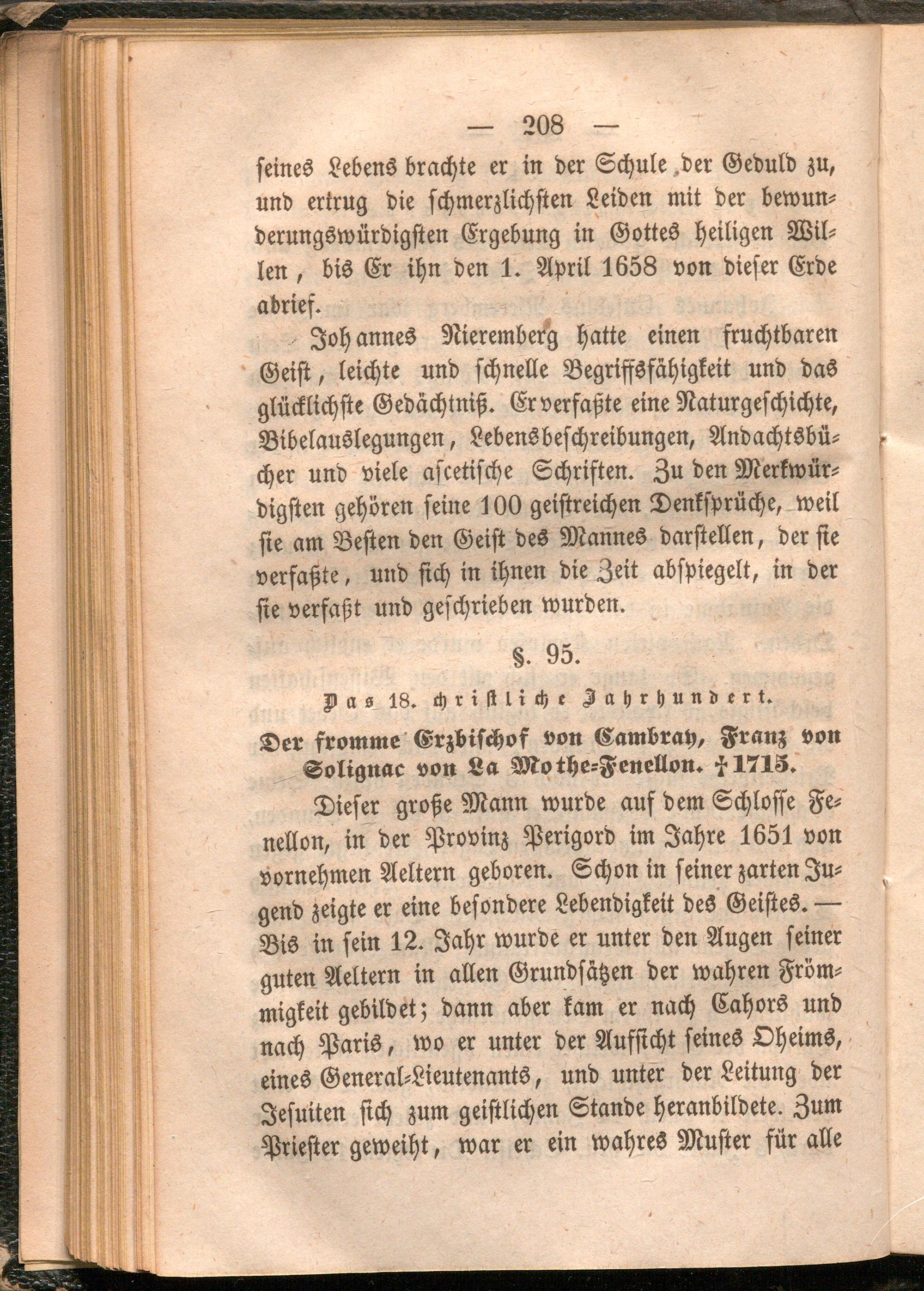 — 208 —

seines Lebens brachte er in der Schule der Geduld zu, und ertrug die schmerzlichsten Leiden mit der bewunderungswürdigsten Ergebung in Gottes heiligen Willen, bis Er ihn den 1. April 1658 von dieser Erde abrief.

Johannes Nieremberg hatte einen fruchtbaren Geist, leichte und schnelle Begriffsfähigkeit und das glücklichste Gedächtniß. Er verfaßte eine Naturgeschichte, Bibelauslegungen, Lebensbeschreibungen, Andachtsbücher und viele ascetische Schriften. Zu den Merkwürdigsten gehören seine 100 geistreichen Denksprüche, weil sie am Besten den Geist des Mannes darstellen, der sie verfaßte, und sich in ihnen die Zeit abspiegelt, in der sie verfaßt und geschrieben wurden.

§. 95.

Das 18. christliche Jahrhundert.

Der fromme Erzbischof von Cambray, Franz von Solignac von La Mothe-Fenellon. † 1715.

Dieser große Mann wurde auf dem Schlosse Fenellon, in der Provinz Perigord im Jahre 1651 von vornehmen Aeltern geboren. Schon in seiner zarten Jugend zeigte er eine besondere Lebendigkeit des Geistes. — Bis in sein 12. Jahr wurde er unter den Augen seiner guten Aeltern in allen Grundsätzen der wahren Frömmigkeit gebildet; dann aber kam er nach Cahors und nach Paris, wo er unter der Aufsicht seines Oheims, eines General-Lieutenants, und unter der Leitung der Jesuiten sich zum geistlichen Stande heranbildete. Zum Priester geweiht, war er ein wahres Muster für alle